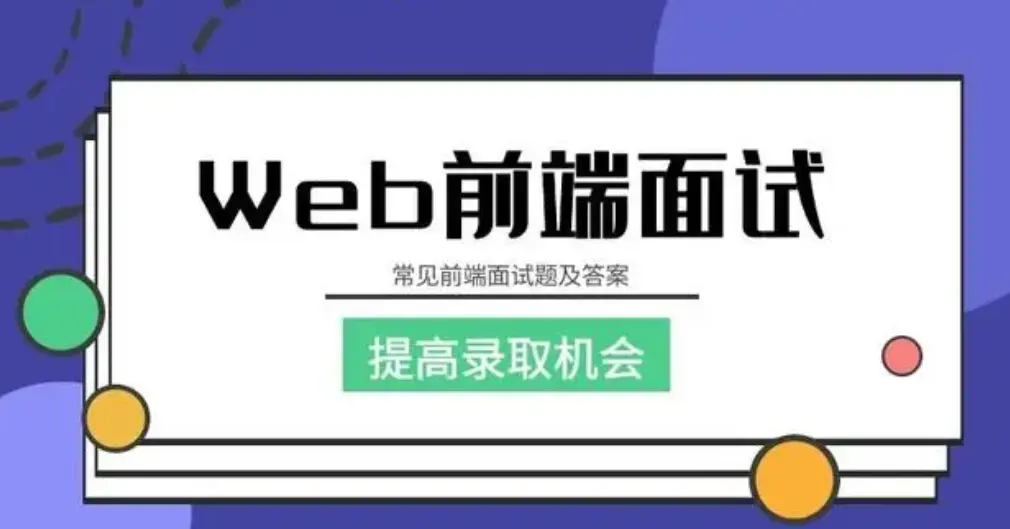 Web前端面试

常见前端面试题及答案

提高录取机会